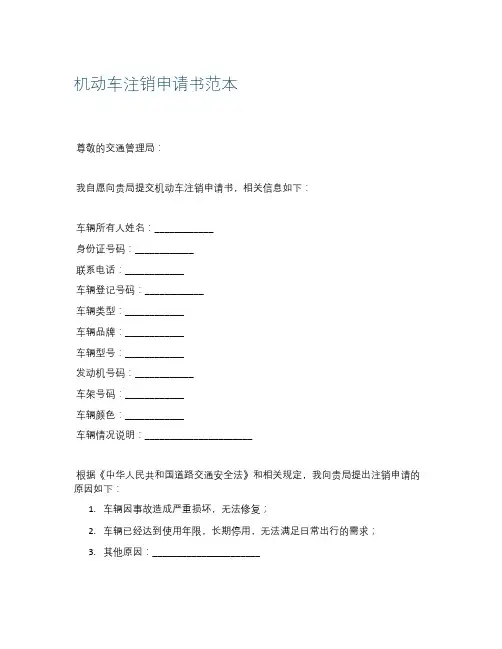 机动车注销申请书范本

尊敬的交通管理局：

我自愿向贵局提交机动车注销申请书，相关信息如下：

车辆所有人姓名：____________
身份证号码：____________
联系电话：____________
车辆登记号码：____________
车辆类型：____________
车辆品牌：____________
车辆型号：____________
发动机号码：____________
车架号码：____________
车辆颜色：____________
车辆情况说明：______________________

根据《中华人民共和国道路交通安全法》和相关规定，我向贵局提出注销申请的原因如下：

1. 车辆因事故造成严重损坏，无法修复；
2. 车辆已经达到使用年限，长期停用，无法满足日常出行的需求；
3. 其他原因：______________________